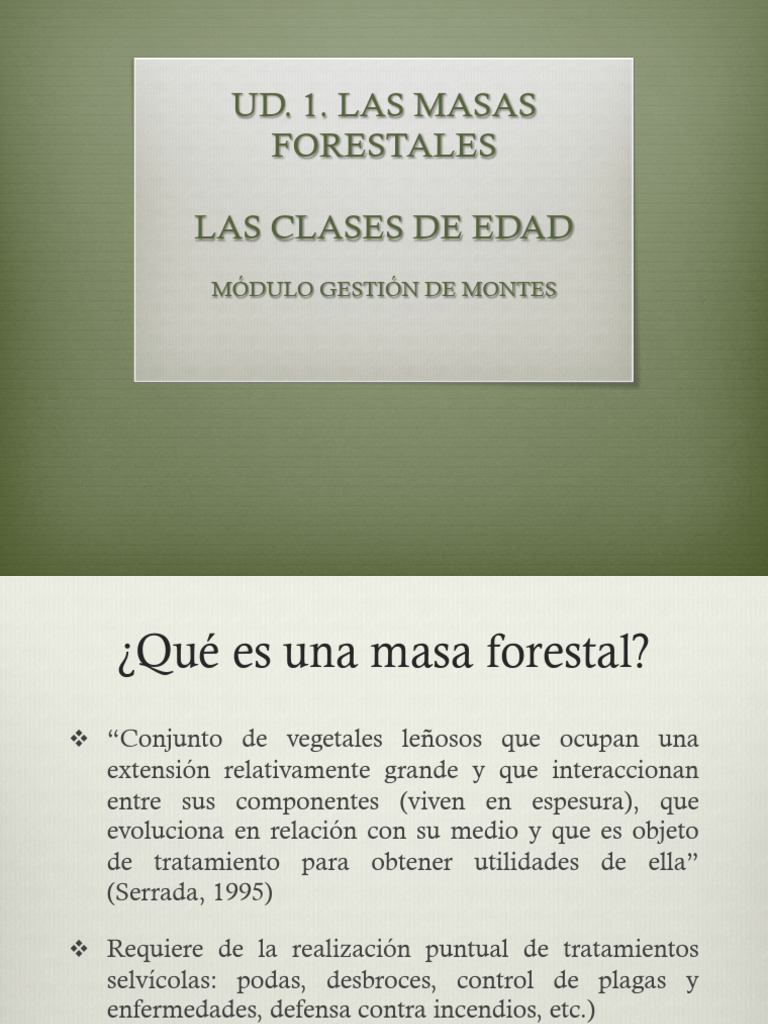 UD. 1. LAS MASAS FORESTALES

LAS CLASES DE EDAD

MÓDULO GESTIÓN DE MONTES

¿Qué es una masa forestal?

❖ "Conjunto de vegetales leñosos que ocupan una extensión relativamente grande y que interaccionan entre sus componentes (viven en espesura), que evoluciona en relación con su medio y que es objeto de tratamiento para obtener utilidades de ella" (Serrada, 1995)

❖ Requiere de la realización puntual de tratamientos selvícolas: podas, desbroces, control de plagas y enfermedades, defensa contra incendios, etc.)